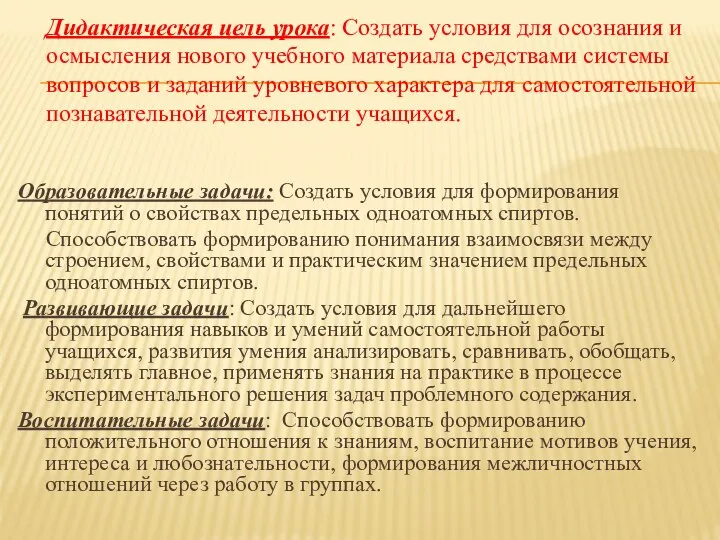 Дидактическая цель урока: Создать условия для осознания и осмысления нового учебного материала средствами системы вопросов и заданий уровневого характера для самостоятельной познавательной деятельности учащихся.

Образовательные задачи: Создать условия для формирования понятий о свойствах предельных одноатомных спиртов.

Способствовать формированию понимания взаимосвязи между строением, свойствами и практическим значением предельных одноатомных спиртов.

Развивающие задачи: Создать условия для дальнейшего формирования навыков и умений самостоятельной работы учащихся, развития умения анализировать, сравнивать, обобщать, выделять главное, применять знания на практике в процессе экспериментального решения задач проблемного содержания.

Воспитательные задачи: Способствовать формированию положительного отношения к знаниям, воспитание мотивов учения, интереса и любознательности, формирования межличностных отношений через работу в группах.